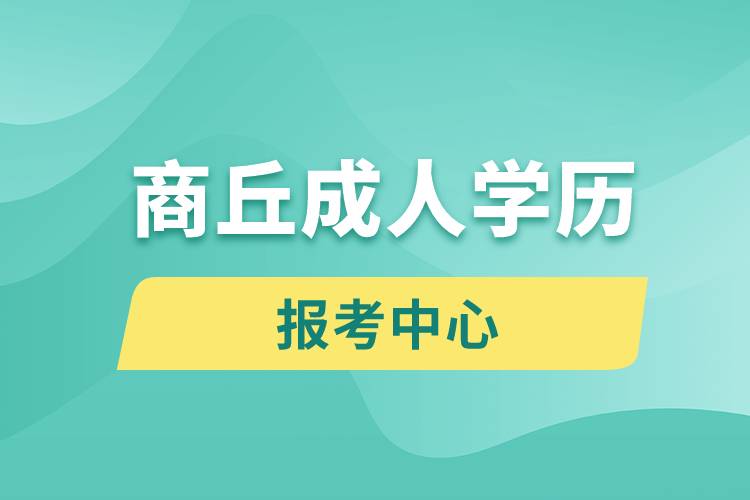 商丘成人学历

报考中心